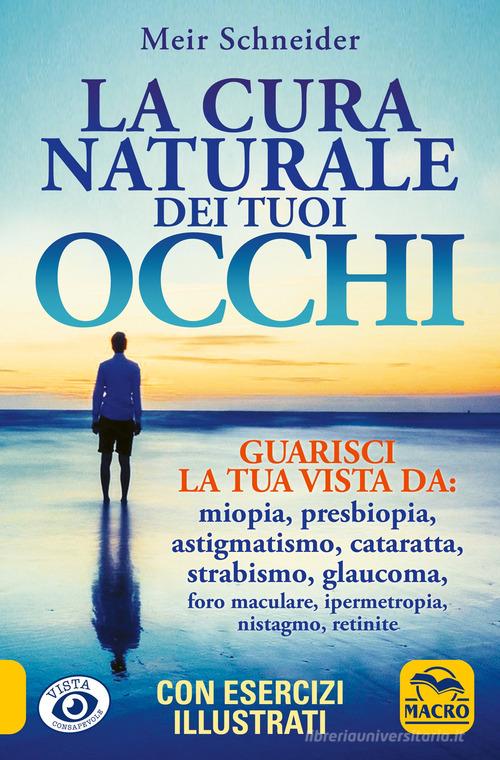 Meir Schneider

LA CURA NATURALE DEI TUOI OCCHI

GUARISCI LA TUA VISTA DA:
miopia, presbiopia, astigmatismo, cataratta, strabismo, glaucoma, foro maculare, ipermetropia, nistagmo, retinite

VISTA CONSAPEVOLE

CON ESERCIZI ILLUSTRATI

MACRO

libreriauniversitaria.it